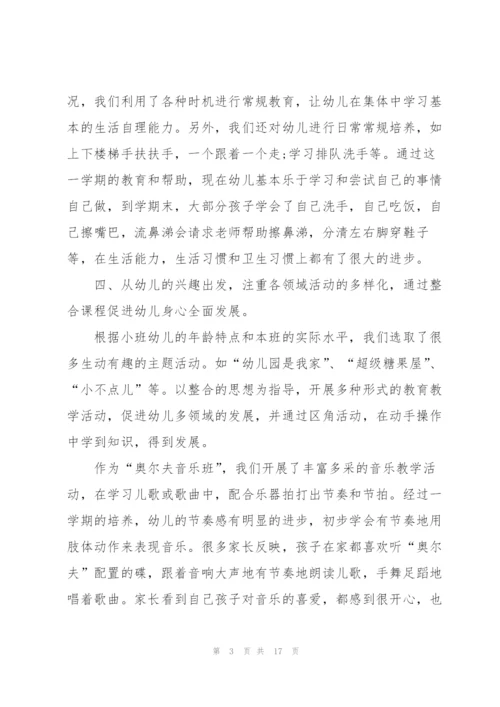 况，我们利用了各种时机进行常规教育，让幼儿在集体中学习基本的生活自理能力。另外，我们还对幼儿进行日常常规培养，如上下楼梯手扶扶手，一个跟着一个走;学习排队洗手等。通过这一学期的教育和帮助，现在幼儿基本乐于学习和尝试自己的事情自己做，到学期末，大部分孩子学会了自己洗手，自己吃饭，自己擦嘴巴，流鼻涕会请求老师帮助擦鼻涕，分清左右脚穿鞋子等，在生活能力，生活习惯和卫生习惯上都有了很大的进步。

四、从幼儿的兴趣出发，注重各领域活动的多样化，通过整合课程促进幼儿身心全面发展。

根据小班幼儿的年龄特点和本班的实际水平，我们选取了很多生动有趣的主题活动。如“幼儿园是我家”、“超级糖果屋”、“小不点儿”等。以整合的思想为指导，开展多种形式的教育教学活动，促进幼儿多领域的发展，并通过区角活动，在动手操作中学到知识，得到发展。

作为“奥尔夫音乐班”，我们开展了丰富多采的音乐教学活动，在学习儿歌或歌曲中，配合乐器拍打出节奏和节拍。经过一学期的培养，幼儿的节奏感有明显的进步，初步学会有节奏地用肢体动作来表现音乐。很多家长反映，孩子在家都喜欢听“奥尔夫”配置的碟，跟着音响大声地有节奏地朗读儿歌，手舞足蹈地唱着歌曲。家长看到自己孩子对音乐的喜爱，都感到很开心，也

第 3 页 共 17 页